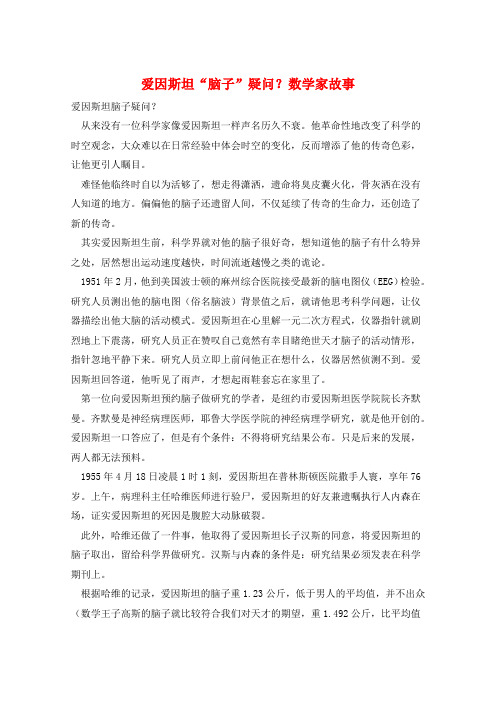 爱因斯坦“脑子”疑问？数学家故事

爱因斯坦脑子疑问？

从来没有一位科学家像爱因斯坦一样声名历久不衰。他革命性地改变了科学的时空观念，大众难以在日常经验中体会时空的变化，反而增添了他的传奇色彩，让他更引人瞩目。

难怪他临终时自以为活够了，想走得潇洒，遗命将臭皮囊火化，骨灰洒在没有人知道的地方。偏偏他的脑子还遗留人间，不仅延续了传奇的生命力，还创造了新的传奇。

其实爱因斯坦生前，科学界就对他的脑子很好奇，想知道他的脑子有什么特异之处，居然想出运动速度越快，时间流逝越慢之类的诡论。

1951年2月，他到美国波士顿的麻州综合医院接受最新的脑电图仪（EEG）检验。研究人员测出他的脑电图（俗名脑波）背景值之后，就请他思考科学问题，让仪器描绘出他大脑的活动模式。爱因斯坦在心里解一元二次方程式，仪器指针就剧烈地上下震荡，研究人员正在赞叹自己竟然有幸目睹绝世天才脑子的活动情形，指针忽地平静下来。研究人员立即上前问他正在想什么，仪器居然侦测不到。爱因斯坦回答道，他听见了雨声，才想起雨鞋套忘在家里了。

第一位向爱因斯坦预约脑子做研究的学者，是纽约市爱因斯坦医学院院长齐默曼。齐默曼是神经病理医师，耶鲁大学医学院的神经病理学研究，就是他开创的。爱因斯坦一口答应了，但是有个条件：不得将研究结果公布。只是后来的发展，两人都无法预料。

1955年4月18日凌晨1时1刻，爱因斯坦在普林斯顿医院撒手人寰，享年76岁。上午，病理科主任哈维医师进行验尸，爱因斯坦的好友兼遗嘱执行人内森在场，证实爱因斯坦的死因是腹腔大动脉破裂。

此外，哈维还做了一件事，他取得了爱因斯坦长子汉斯的同意，将爱因斯坦的脑子取出，留给科学界做研究。汉斯与内森的条件是：研究结果必须发表在科学期刊上。

根据哈维的记录，爱因斯坦的脑子重1.23公斤，低于男人的平均值，并不出众（数学王子高斯的脑子就比较符合我们对天才的期望，重1.492公斤，比平均值